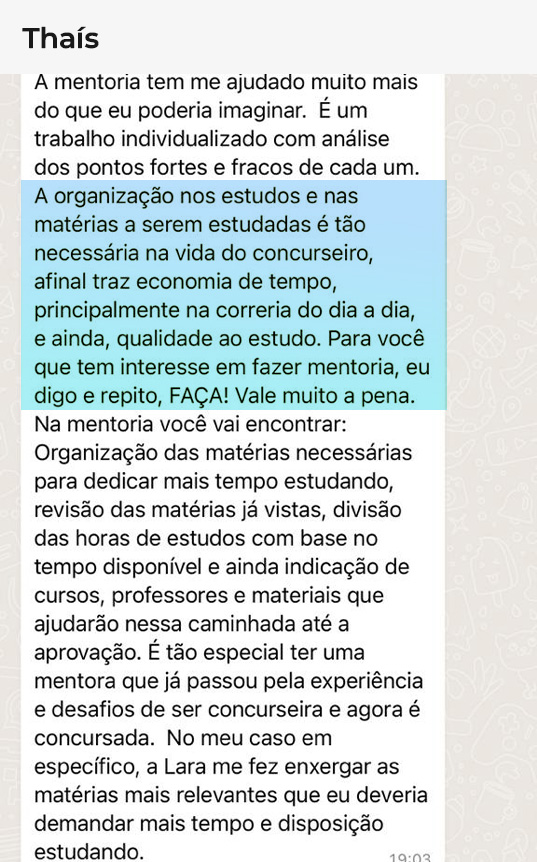 Thaís

A mentoria tem me ajudado muito mais do que eu poderia imaginar. É um trabalho individualizado com análise dos pontos fortes e fracos de cada um. A organização nos estudos e nas matérias a serem estudadas é tão necessária na vida do concurseiro, afinal traz economia de tempo, principalmente na correria do dia a dia, e ainda, qualidade ao estudo. Para você que tem interesse em fazer mentoria, eu digo e repito, FAÇA! Vale muito a pena. Na mentoria você vai encontrar: Organização das matérias necessárias para dedicar mais tempo estudando, revisão das matérias já vistas, divisão das horas de estudos com base no tempo disponível e ainda indicação de cursos, professores e materiais que ajudarão nessa caminhada até a aprovação. É tão especial ter uma mentora que já passou pela experiência e desafios de ser concurseira e agora é concursada. No meu caso em específico, a Lara me fez enxergar as matérias mais relevantes que eu deveria demandar mais tempo e disposição estudando.

19:03